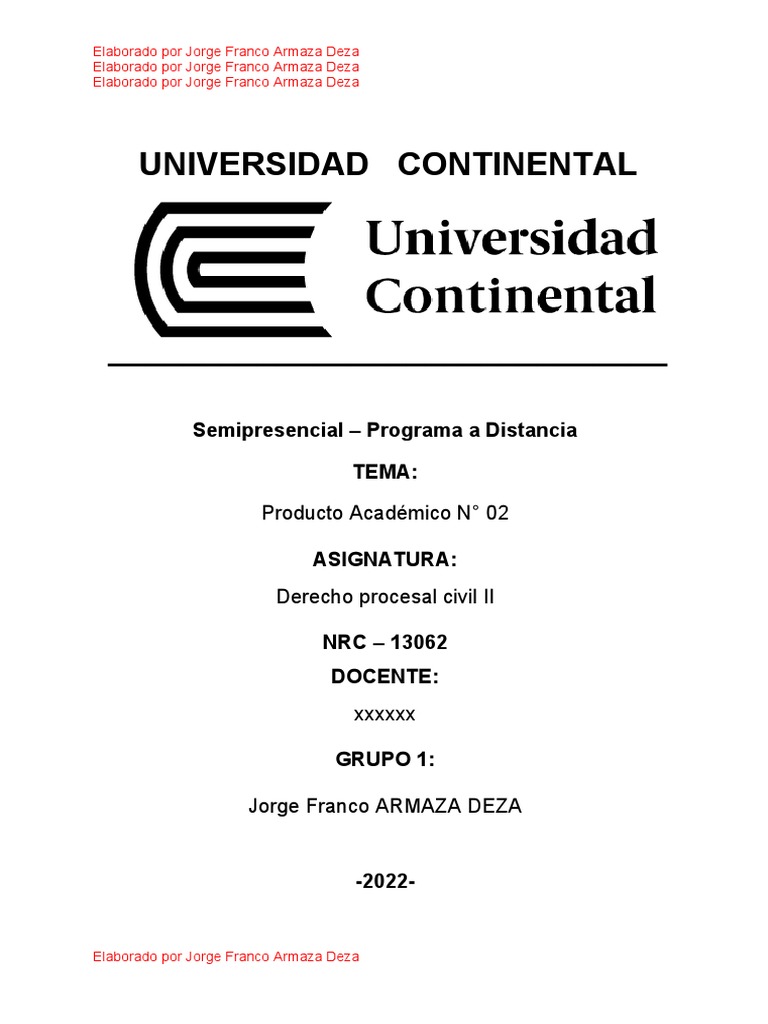 Elaborado por Jorge Franco Armaza Deza
Elaborado por Jorge Franco Armaza Deza
Elaborado por Jorge Franco Armaza Deza

UNIVERSIDAD CONTINENTAL

Universidad Continental

Semipresencial – Programa a Distancia

TEMA:

Producto Académico N° 02

ASIGNATURA:

Derecho procesal civil II

NRC – 13062

DOCENTE:

xxxxxx

GRUPO 1:

Jorge Franco ARMAZA DEZA

-2022-

Elaborado por Jorge Franco Armaza Deza